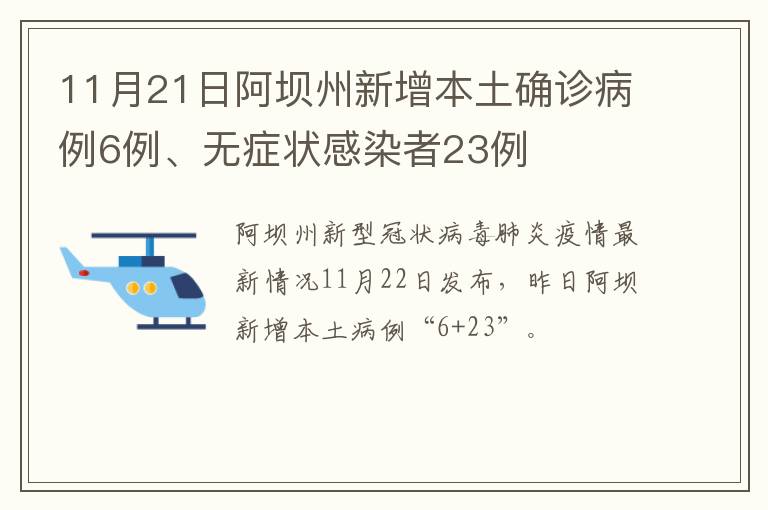 11月21日阿坝州新增本土确诊病例6例、无症状感染者23例

阿坝州新型冠状病毒肺炎疫情最新情况11月22日发布，昨日阿坝新增本土病例“6+23”。